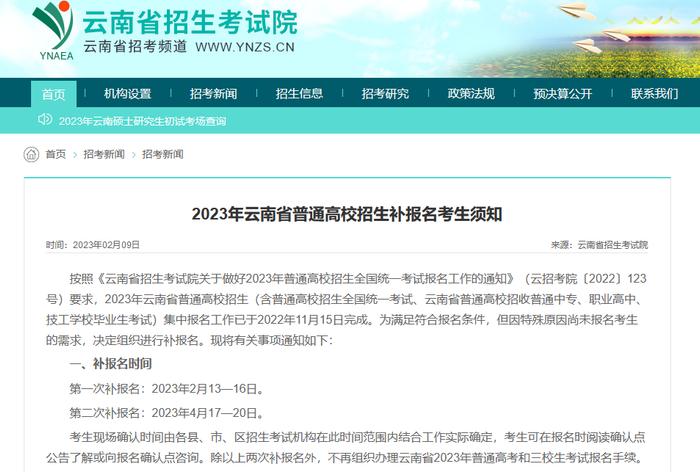 YNAEA 云南省招生考试院
云南省招考频道 WWW.YNZS.CN

首页 机构设置 招考新闻 招生信息 招考研究 政策法规 预决算公开 联系我们

2023年云南硕士研究生初试考场查询

首页 > 招考新闻 > 招考新闻

2023年云南省普通高校招生补报名考生须知

时间：2023年02月09日

来源：云南省招生考试院

按照《云南省招生考试院关于做好2023年普通高校招生全国统一考试报名工作的通知》（云招考院〔2022〕123号）要求，2023年云南省普通高校招生（含普通高校招生全国统一考试、云南省普通高校招收普通中专、职业高中、技工学校毕业生考试）集中报名工作已于2022年11月15日完成。为满足符合报名条件，但因特殊原因尚未报名考生的需求，决定组织进行补报名。现将有关事项通知如下：

一、补报名时间

第一次补报名：2023年2月13—16日。

第二次补报名：2023年4月17—20日。

考生现场确认时间由各县、市、区招生考试机构在此时间范围内结合工作实际确定，考生可在报名时阅读确认点公告了解或向报名确认点咨询。除以上两次补报名外，不再组织办理云南省2023年普通高考和三校生考试报名手续。